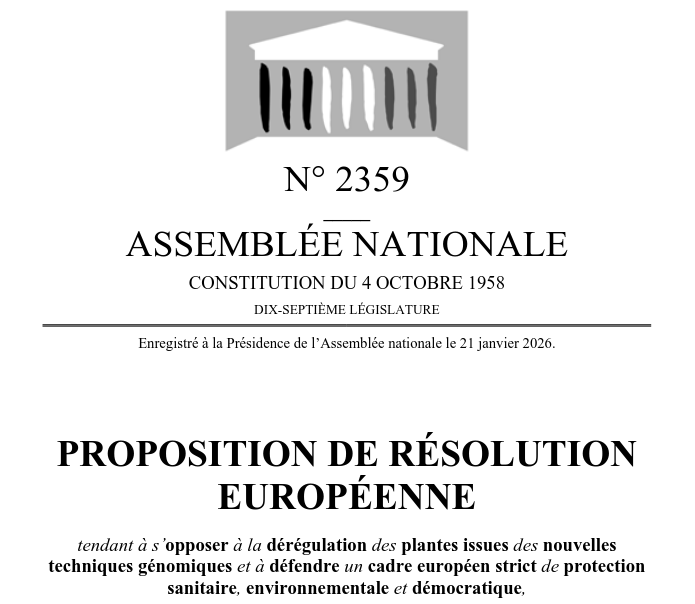 N° 2359

ASSEMBLÉE NATIONALE

CONSTITUTION DU 4 OCTOBRE 1958

DIX-SEPTIÈME LÉGISLATURE

Enregistré à la Présidence de l'Assemblée nationale le 21 janvier 2026.

PROPOSITION DE RÉSOLUTION EUROPÉENNE

tendant à s'opposer à la dérégulation des plantes issues des nouvelles techniques génomiques et à défendre un cadre européen strict de protection sanitaire, environnementale et démocratique,